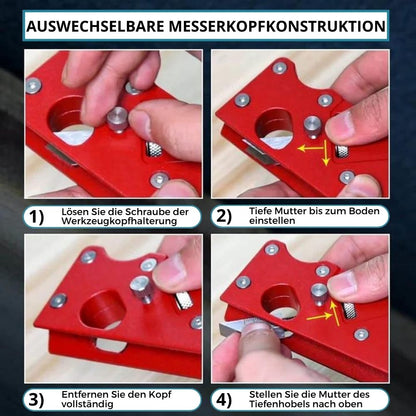 AUSWECHSELBARE MESSERKOPFKONSTRUKTION

1) Lösen Sie die Schraube der Werkzeugkopfhalterung

2) Tiefe Mutter bis zum Boden einstellen

3) Entfernen Sie den Kopf vollständig

4) Stellen Sie die Mutter des Tiefenhobels nach oben